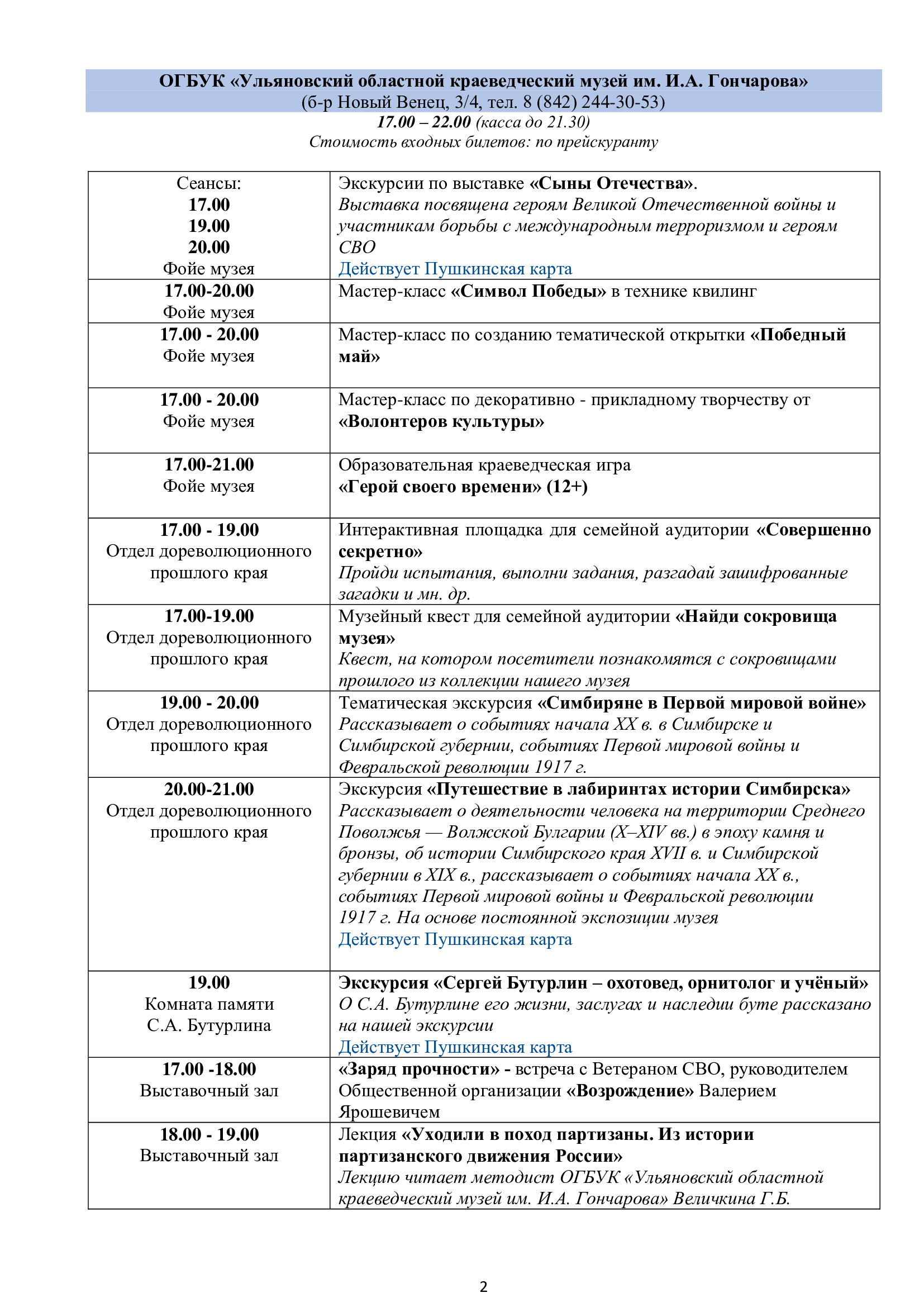 ОГБУК «Ульяновский областной краеведческий музей им. И.А. Гончарова»
(б-р Новый Венец, 3/4, тел. 8 (842) 244-30-53)
17.00 – 22.00 (касса до 21.30)
Стоимость входных билетов: по прейскуранту

| | |
|---|---|
| Сеансы: 17.00 19.00 20.00 Фойе музея | Экскурсии по выставке «Сыны Отечества». Выставка посвящена героям Великой Отечественной войны и участникам борьбы с международным терроризмом и героям СВО Действует Пушкинская карта |
| 17.00-20.00 Фойе музея | Мастер-класс «Символ Победы» в технике квилинг |
| 17.00 - 20.00 Фойе музея | Мастер-класс по созданию тематической открытки «Победный май» |
| 17.00 - 20.00 Фойе музея | Мастер-класс по декоративно - прикладному творчеству от «Волонтеров культуры» |
| 17.00-21.00 Фойе музея | Образовательная краеведческая игра «Герой своего времени» (12+) |
| 17.00 - 19.00 Отдел дореволюционного прошлого края | Интерактивная площадка для семейной аудитории «Совершенно секретно» Пройди испытания, выполни задания, разгадай зашифрованные загадки и мн. др. |
| 17.00-19.00 Отдел дореволюционного прошлого края | Музейный квест для семейной аудитории «Найди сокровища музея» Квест, на котором посетители познакомятся с сокровищами прошлого из коллекции нашего музея |
| 19.00 - 20.00 Отдел дореволюционного прошлого края | Тематическая экскурсия «Симбиряне в Первой мировой войне» Рассказывает о событиях начала XX в. в Симбирске и Симбирской губернии, событиях Первой мировой войны и Февральской революции 1917 г. |
| 20.00-21.00 Отдел дореволюционного прошлого края | Экскурсия «Путешествие в лабиринтах истории Симбирска» Рассказывает о деятельности человека на территории Среднего Поволжья — Волжской Булгарии (X–XIV вв.) в эпоху камня и бронзы, об истории Симбирского края XVII в. и Симбирской губернии в XIX в., рассказывает о событиях начала XX в., событиях Первой мировой войны и Февральской революции 1917 г. На основе постоянной экспозиции музея Действует Пушкинская карта |
| 19.00 Комната памяти С.А. Бутурлина | Экскурсия «Сергей Бутурлин – охотовед, орнитолог и учёный» О С.А. Бутурлине его жизни, заслугах и наследии буте рассказано на нашей экскурсии Действует Пушкинская карта |
| 17.00 -18.00 Выставочный зал | «Заряд прочности» - встреча с Ветераном СВО, руководителем Общественной организации «Возрождение» Валерием Ярошевичем |
| 18.00 - 19.00 Выставочный зал | Лекция «Уходили в поход партизаны. Из истории партизанского движения России» Лекцию читает методист ОГБУК «Ульяновский областной краеведческий музей им. И.А. Гончарова» Величкина Г.Б. |

2